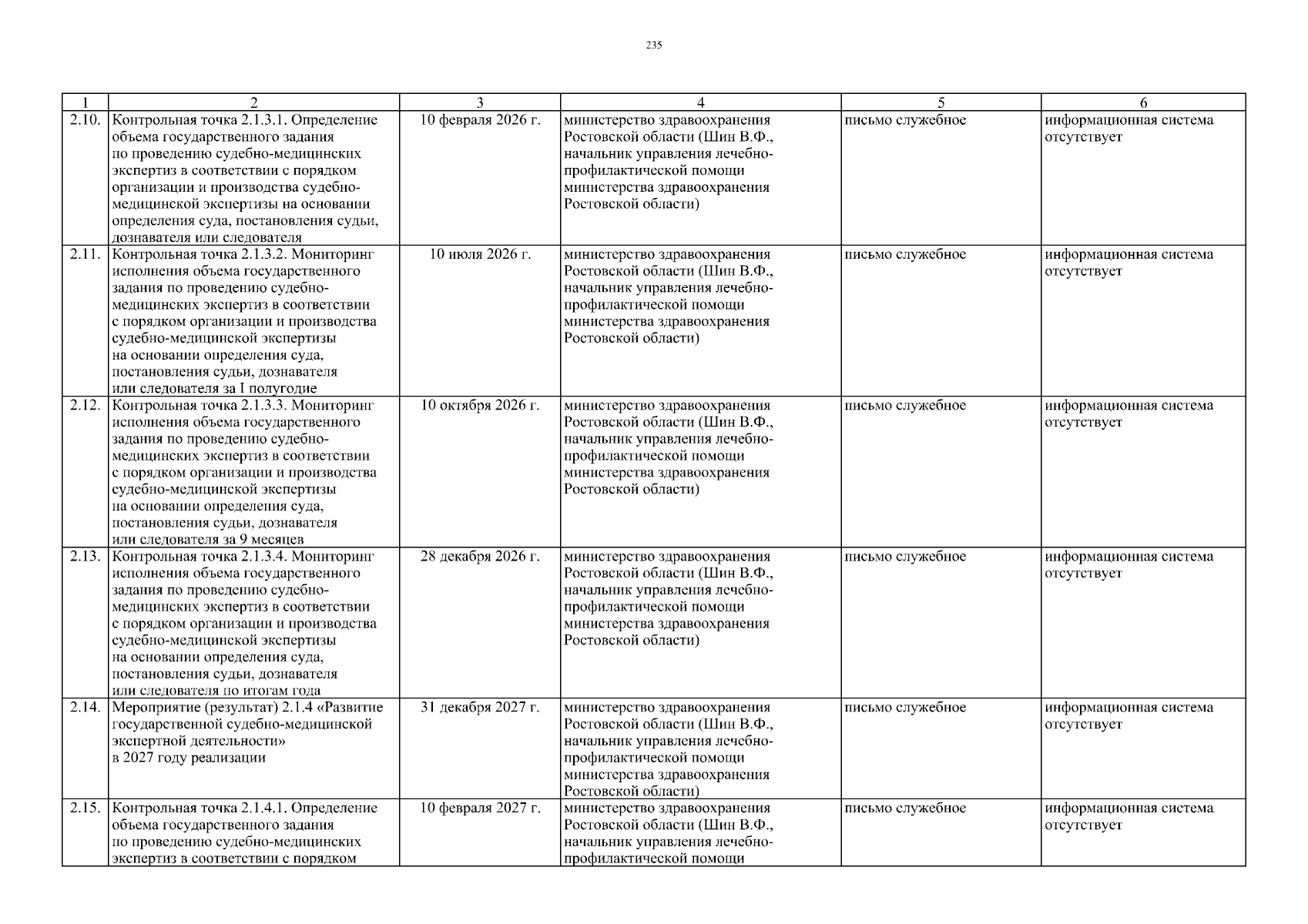 235

| 1 | 2 | 3 | 4 | 5 | 6 |
|---|---|---|---|---|---|
| 2.10. | Контрольная точка 2.1.3.1. Определение объема государственного задания по проведению судебно-медицинских экспертиз в соответствии с порядком организации и производства судебно-медицинской экспертизы на основании определения суда, постановления судьи, дознавателя или следователя | 10 февраля 2026 г. | министерство здравоохранения Ростовской области (Шин В.Ф., начальник управления лечебно-профилактической помощи министерства здравоохранения Ростовской области) | письмо служебное | информационная система отсутствует |
| 2.11. | Контрольная точка 2.1.3.2. Мониторинг исполнения объема государственного задания по проведению судебно-медицинских экспертиз в соответствии с порядком организации и производства судебно-медицинской экспертизы на основании определения суда, постановления судьи, дознавателя или следователя за I полугодие | 10 июля 2026 г. | министерство здравоохранения Ростовской области (Шин В.Ф., начальник управления лечебно-профилактической помощи министерства здравоохранения Ростовской области) | письмо служебное | информационная система отсутствует |
| 2.12. | Контрольная точка 2.1.3.3. Мониторинг исполнения объема государственного задания по проведению судебно-медицинских экспертиз в соответствии с порядком организации и производства судебно-медицинской экспертизы на основании определения суда, постановления судьи, дознавателя или следователя за 9 месяцев | 10 октября 2026 г. | министерство здравоохранения Ростовской области (Шин В.Ф., начальник управления лечебно-профилактической помощи министерства здравоохранения Ростовской области) | письмо служебное | информационная система отсутствует |
| 2.13. | Контрольная точка 2.1.3.4. Мониторинг исполнения объема государственного задания по проведению судебно-медицинских экспертиз в соответствии с порядком организации и производства судебно-медицинской экспертизы на основании определения суда, постановления судьи, дознавателя или следователя по итогам года | 28 декабря 2026 г. | министерство здравоохранения Ростовской области (Шин В.Ф., начальник управления лечебно-профилактической помощи министерства здравоохранения Ростовской области) | письмо служебное | информационная система отсутствует |
| 2.14. | Мероприятие (результат) 2.1.4 «Развитие государственной судебно-медицинской экспертной деятельности» в 2027 году реализации | 31 декабря 2027 г. | министерство здравоохранения Ростовской области (Шин В.Ф., начальник управления лечебно-профилактической помощи министерства здравоохранения Ростовской области) | письмо служебное | информационная система отсутствует |
| 2.15. | Контрольная точка 2.1.4.1. Определение объема государственного задания по проведению судебно-медицинских экспертиз в соответствии с порядком | 10 февраля 2027 г. | министерство здравоохранения Ростовской области (Шин В.Ф., начальник управления лечебно-профилактической помощи | письмо служебное | информационная система отсутствует |